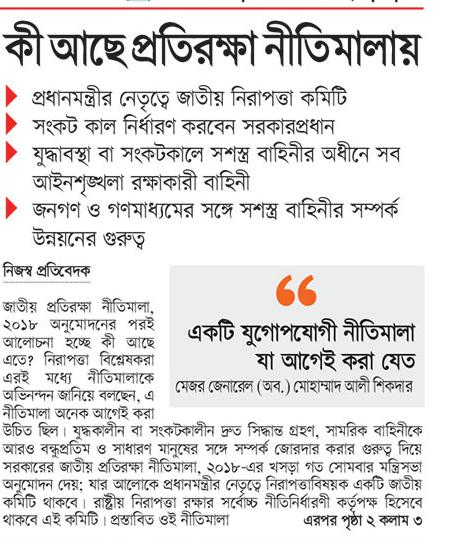 কী আছে প্রতিরক্ষা নীতিমালায়

প্রধানমন্ত্রীর নেতৃত্বে জাতীয় নিরাপত্তা কমিটি

সংকট কাল নির্ধারণ করবেন সরকারপ্রধান

যুদ্ধাবস্থা বা সংকটকালে সশস্ত্র বাহিনীর অধীনে সব আইনশৃঙ্খলা রক্ষাকারী বাহিনী

জনগণ ও গণমাধ্যমের সঙ্গে সশস্ত্র বাহিনীর সম্পর্ক উন্নয়নের গুরুত্ব

নিজস্ব প্রতিবেদক

“

একটি যুগোপযোগী নীতিমালা যা আগেই করা যেত

মেজর জেনারেল (অব.) মোহাম্মাদ আলী শিকদার

জাতীয় প্রতিরক্ষা নীতিমালা, ২০১৮ অনুমোদনের পরই আলোচনা হচ্ছে কী আছে এতে? নিরাপত্তা বিশ্লেষকরা এরই মধ্যে নীতিমালাকে অভিনন্দন জানিয়ে বলছেন, এ নীতিমালা অনেক আগেই করা উচিত ছিল। যুদ্ধকালীন বা সংকটকালীন দ্রুত সিদ্ধান্ত গ্রহণ, সামরিক বাহিনীকে আরও বন্ধুপ্রতিম ও সাধারণ মানুষের সঙ্গে সম্পর্ক জোরদার করার গুরুত্ব দিয়ে সরকারের জাতীয় প্রতিরক্ষা নীতিমালা, ২০১৮-এর খসড়া গত সোমবার মন্ত্রিসভা অনুমোদন দেয়; যার আলোকে প্রধানমন্ত্রীর নেতৃত্বে নিরাপত্তাবিষয়ক একটি জাতীয় কমিটি থাকবে। রাষ্ট্রীয় নিরাপত্তা রক্ষার সর্বোচ্চ নীতিনির্ধারণী কর্তৃপক্ষ হিসেবে থাকবে এই কমিটি। প্রস্তাবিত ওই নীতিমালা

এরপর পৃষ্ঠা ২ কলাম ৩